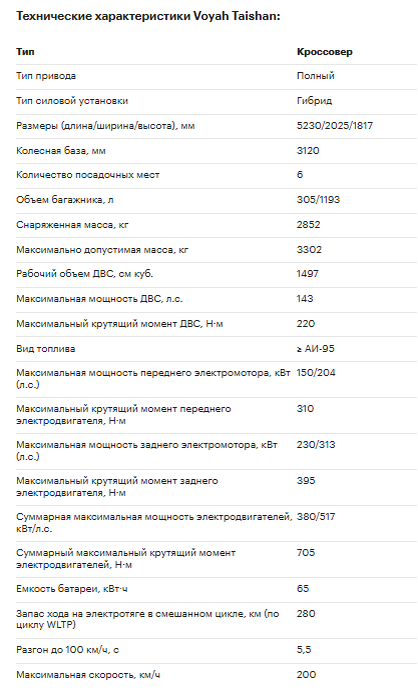 Технические характеристики Voyah Taishan:

| Тип | Кроссовер |
|---|---|
| Тип привода | Полный |
| Тип силовой установки | Гибрид |
| Размеры (длина/ширина/высота), мм | 5230/2025/1817 |
| Колесная база, мм | 3120 |
| Количество посадочных мест | 6 |
| Объем багажника, л | 305/1193 |
| Снаряженная масса, кг | 2852 |
| Максимально допустимая масса, кг | 3302 |
| Рабочий объем ДВС, см куб. | 1497 |
| Максимальная мощность ДВС, л.с. | 143 |
| Максимальный крутящий момент ДВС, Н·м | 220 |
| Вид топлива | ≥ АИ-95 |
| Максимальная мощность переднего электромотора, кВт (л.с.) | 150/204 |
| Максимальный крутящий момент переднего электродвигателя, Н·м | 310 |
| Максимальная мощность заднего электромотора, кВт (л.с.) | 230/313 |
| Максимальный крутящий момент заднего электродвигателя, Н·м | 395 |
| Суммарная максимальная мощность электродвигателей, кВт/л.с. | 380/517 |
| Суммарный максимальный крутящий момент электродвигателей, Н·м | 705 |
| Емкость батареи, кВт·ч | 65 |
| Запас хода на электротяге в смешанном цикле, км (по циклу WLTP) | 280 |
| Разгон до 100 км/ч, с | 5,5 |
| Максимальная скорость, км/ч | 200 |